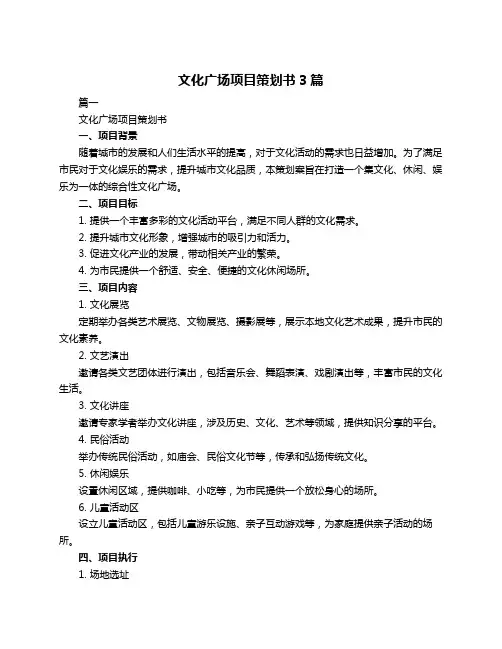 文化广场项目策划书 3 篇

篇一

文化广场项目策划书

一、项目背景

随着城市的发展和人们生活水平的提高，对于文化活动的需求也日益增加。为了满足市民对于文化娱乐的需求，提升城市文化品质，本策划案旨在打造一个集文化、休闲、娱乐为一体的综合性文化广场。

二、项目目标

1. 提供一个丰富多彩的文化活动平台，满足不同人群的文化需求。

2. 提升城市文化形象，增强城市的吸引力和活力。

3. 促进文化产业的发展，带动相关产业的繁荣。

4. 为市民提供一个舒适、安全、便捷的文化休闲场所。

三、项目内容

1. 文化展览

定期举办各类艺术展览、文物展览、摄影展等，展示本地文化艺术成果，提升市民的文化素养。

2. 文艺演出

邀请各类文艺团体进行演出，包括音乐会、舞蹈表演、戏剧演出等，丰富市民的文化生活。

3. 文化讲座

邀请专家学者举办文化讲座，涉及历史、文化、艺术等领域，提供知识分享的平台。

4. 民俗活动

举办传统民俗活动，如庙会、民俗文化节等，传承和弘扬传统文化。

5. 休闲娱乐

设置休闲区域，提供咖啡、小吃等，为市民提供一个放松身心的场所。

6. 儿童活动区

设立儿童活动区，包括儿童游乐设施、亲子互动游戏等，为家庭提供亲子活动的场所。

四、项目执行

1. 场地选址